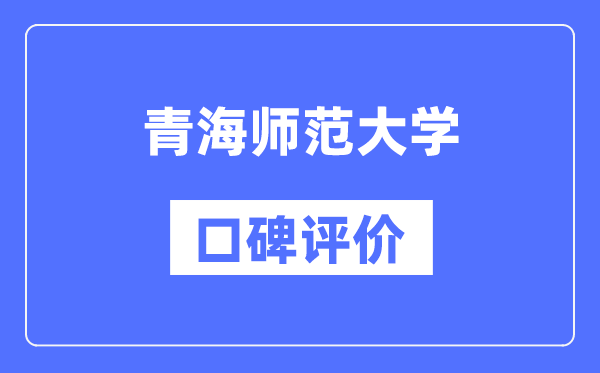 青海师范大学

口碑评价